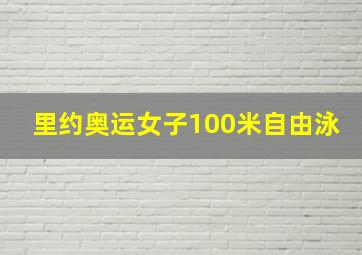 里约奥运女子100米自由泳